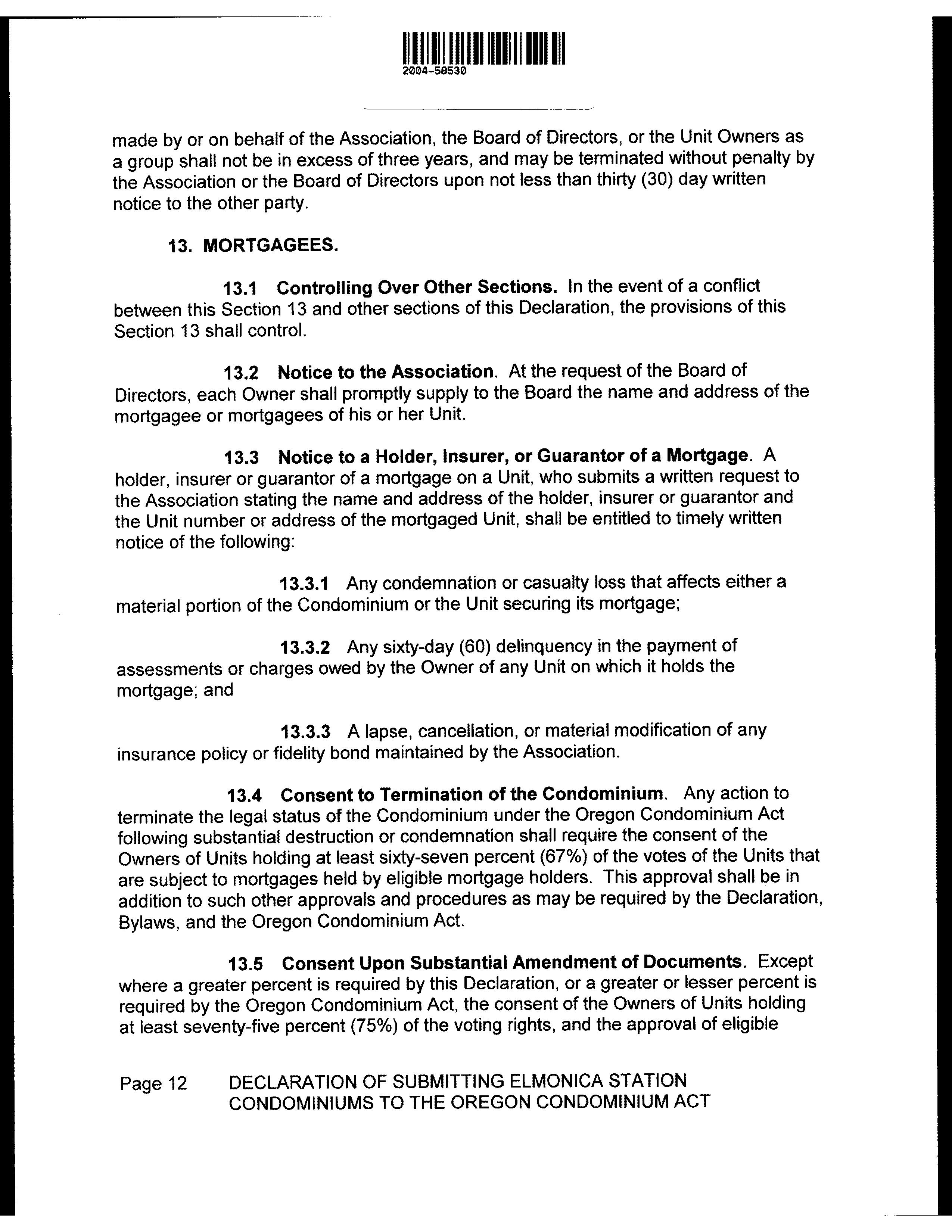 2004-58530

made by or on behalf of the Association, the Board of Directors, or the Unit Owners as a group shall not be in excess of three years, and may be terminated without penalty by the Association or the Board of Directors upon not less than thirty (30) day written notice to the other party.

13. MORTGAGEES.

13.1 Controlling Over Other Sections. In the event of a conflict between this Section 13 and other sections of this Declaration, the provisions of this Section 13 shall control.

13.2 Notice to the Association. At the request of the Board of Directors, each Owner shall promptly supply to the Board the name and address of the mortgagee or mortgagees of his or her Unit.

13.3 Notice to a Holder, Insurer, or Guarantor of a Mortgage. A holder, insurer or guarantor of a mortgage on a Unit, who submits a written request to the Association stating the name and address of the holder, insurer or guarantor and the Unit number or address of the mortgaged Unit, shall be entitled to timely written notice of the following:

13.3.1 Any condemnation or casualty loss that affects either a material portion of the Condominium or the Unit securing its mortgage;

13.3.2 Any sixty-day (60) delinquency in the payment of assessments or charges owed by the Owner of any Unit on which it holds the mortgage; and

13.3.3 A lapse, cancellation, or material modification of any insurance policy or fidelity bond maintained by the Association.

13.4 Consent to Termination of the Condominium. Any action to terminate the legal status of the Condominium under the Oregon Condominium Act following substantial destruction or condemnation shall require the consent of the Owners of Units holding at least sixty-seven percent (67%) of the votes of the Units that are subject to mortgages held by eligible mortgage holders. This approval shall be in addition to such other approvals and procedures as may be required by the Declaration, Bylaws, and the Oregon Condominium Act.

13.5 Consent Upon Substantial Amendment of Documents. Except where a greater percent is required by this Declaration, or a greater or lesser percent is required by the Oregon Condominium Act, the consent of the Owners of Units holding at least seventy-five percent (75%) of the voting rights, and the approval of eligible

Page 12 DECLARATION OF SUBMITTING ELMONICA STATION CONDOMINIUMS TO THE OREGON CONDOMINIUM ACT